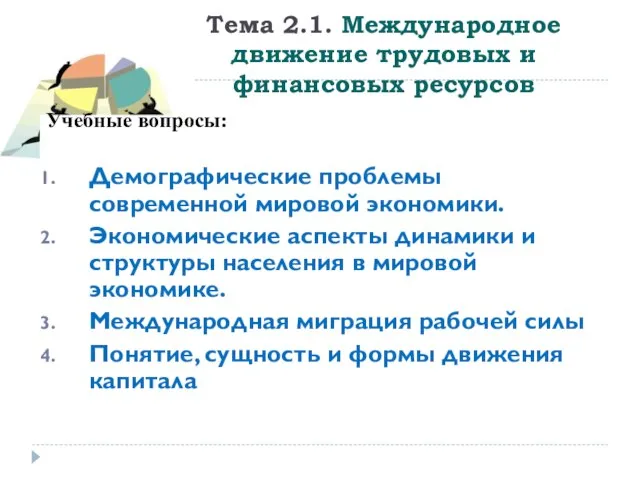 Тема 2.1. Международное движение трудовых и финансовых ресурсов

Учебные вопросы:

1. Демографические проблемы современной мировой экономики.
2. Экономические аспекты динамики и структуры населения в мировой экономике.
3. Международная миграция рабочей силы
4. Понятие, сущность и формы движения капитала